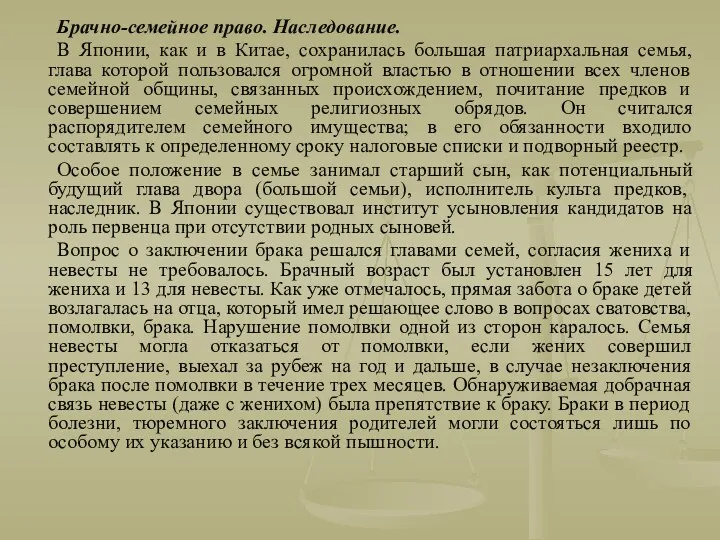 Брачно-семейное право. Наследование.

В Японии, как и в Китае, сохранилась большая патриархальная семья, глава которой пользовался огромной властью в отношении всех членов семейной общины, связанных происхождением, почитание предков и совершением семейных религиозных обрядов. Он считался распорядителем семейного имущества; в его обязанности входило составлять к определенному сроку налоговые списки и подворный реестр.

Особое положение в семье занимал старший сын, как потенциальный будущий глава двора (большой семьи), исполнитель культа предков, наследник. В Японии существовал институт усыновления кандидатов на роль первенца при отсутствии родных сыновей.

Вопрос о заключении брака решался главами семей, согласия жениха и невесты не требовалось. Брачный возраст был установлен 15 лет для жениха и 13 для невесты. Как уже отмечалось, прямая забота о браке детей возлагалась на отца, который имел решающее слово в вопросах сватовства, помолвки, брака. Нарушение помолвки одной из сторон каралось. Семья невесты могла отказаться от помолвки, если жених совершил преступление, выехал за рубеж на год и дальше, в случае незаключения брака после помолвки в течение трех месяцев. Обнаруживаемая добрачная связь невесты (даже с женихом) была препятствие к браку. Браки в период болезни, тюремного заключения родителей могли состояться лишь по особому их указанию и без всякой пышности.